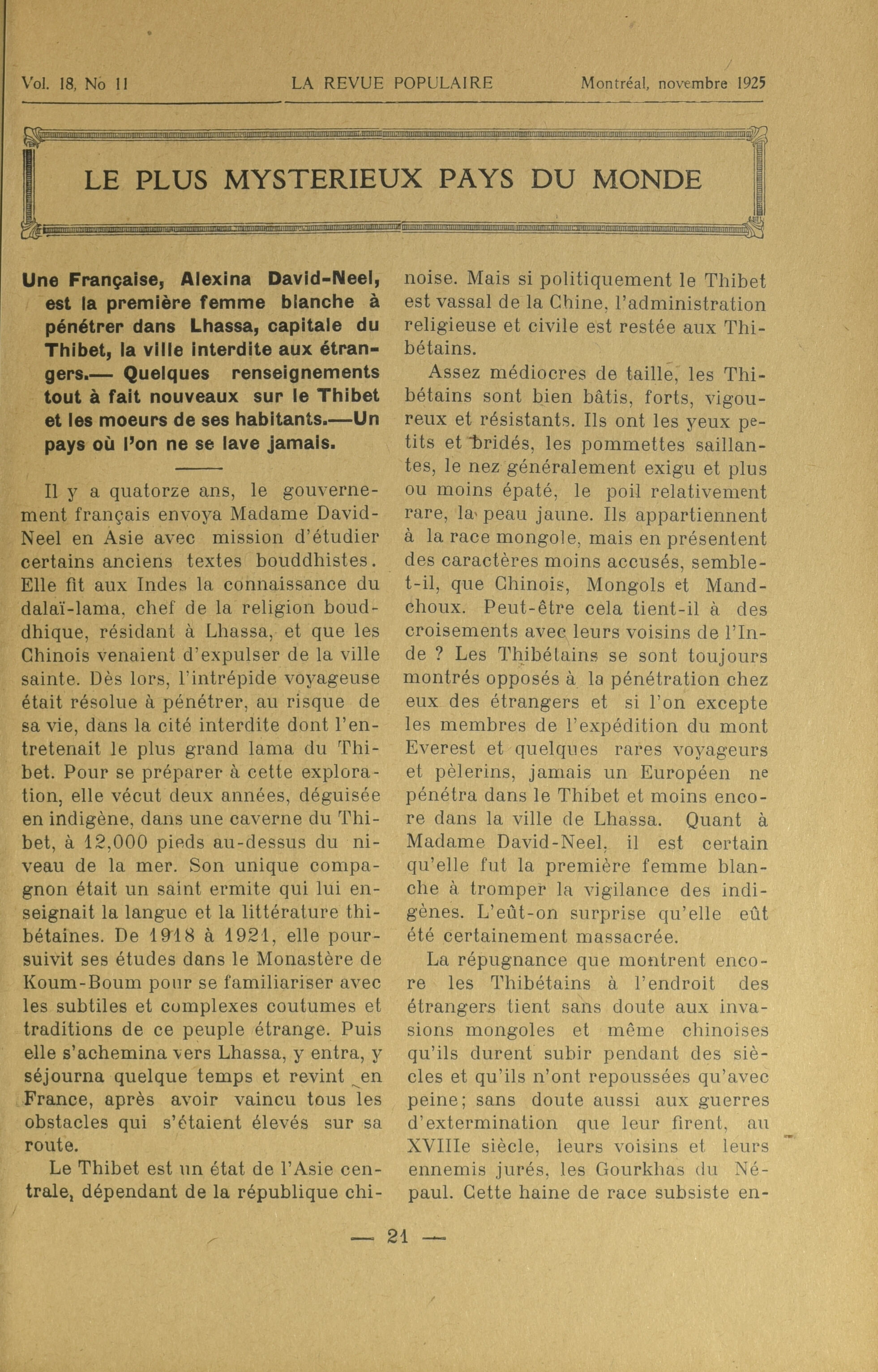 Vol. 18, No 11 LA REVUE POPULAIRE Montréal, novembre 1925

LE PLUS MYSTERIEUX PAYS DU MONDE

Une Française, Alexina David-Neel, est la première femme blanche à pénétrer dans Lhassa, capitale du Thibet, la ville interdite aux étrangers.— Quelques renseignements tout à fait nouveaux sur le Thibet et les moeurs de ses habitants.—Un pays où l'on ne se lave jamais.

Il y a quatorze ans, le gouvernement français envoya Madame David-Neel en Asie avec mission d'étudier certains anciens textes bouddhistes. Elle fit aux Indes la connaissance du dalaï-lama, chef de la religion bouddhique, résidant à Lhassa, et que les Chinois venaient d'expulser de la ville sainte. Dès lors, l'intrépide voyageuse était résolue à pénétrer, au risque de sa vie, dans la cité interdite dont l'entretenait le plus grand lama du Thibet. Pour se préparer à cette exploration, elle vécut deux années, déguisée en indigène, dans une caverne du Thibet, à 12,000 pieds au-dessus du niveau de la mer. Son unique compagnon était un saint ermite qui lui enseignait la langue et la littérature thibétaines. De 1918 à 1921, elle poursuivit ses études dans le Monastère de Koum-Boum pour se familiariser avec les subtiles et complexes coutumes et traditions de ce peuple étrange. Puis elle s'achemina vers Lhassa, y entra, y séjourna quelque temps et revint en France, après avoir vaincu tous les obstacles qui s'étaient élevés sur sa route.

Le Thibet est un état de l'Asie centrale, dépendant de la république chinoise. Mais si politiquement le Thibet est vassal de la Chine, l'administration religieuse et civile est restée aux Thibétains.

Assez médiocres de taille, les Thibétains sont bien bâtis, forts, vigoureux et résistants. Ils ont les yeux petits et bridés, les pommettes saillantes, le nez généralement exigu et plus ou moins épaté, le poil relativement rare, la peau jaune. Ils appartiennent à la race mongole, mais en présentent des caractères moins accusés, semble-t-il, que Chinois, Mongols et Mandchoux. Peut-être cela tient-il à des croisements avec leurs voisins de l'Inde ? Les Thibétains se sont toujours montrés opposés à la pénétration chez eux des étrangers et si l'on excepte les membres de l'expédition du mont Everest et quelques rares voyageurs et pèlerins, jamais un Européen ne pénétra dans le Thibet et moins encore dans la ville de Lhassa. Quant à Madame David-Neel, il est certain qu'elle fut la première femme blanche à tromper la vigilance des indigènes. L'eût-on surprise qu'elle eût été certainement massacrée.

La répugnance que montrent encore les Thibétains à l'endroit des étrangers tient sans doute aux invasions mongoles et même chinoises qu'ils durent subir pendant des siècles et qu'ils n'ont repoussées qu'avec peine; sans doute aussi aux guerres d'extermination que leur firent, au XVIIIe siècle, leurs voisins et leurs ennemis jurés, les Gourkhas du Népaul. Cette haine de race subsiste en-

— 21 —